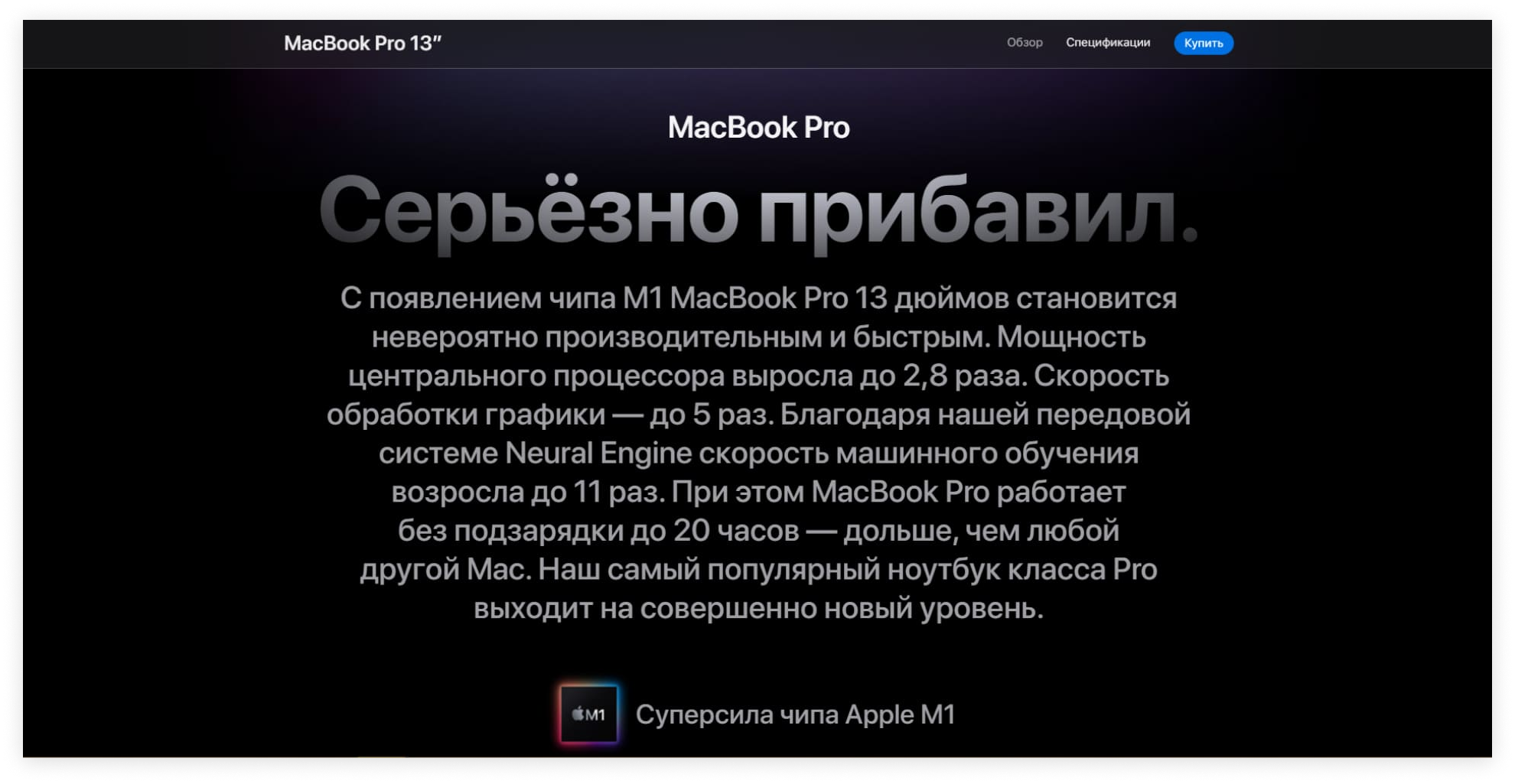 MacBook Pro 13″

Обзор Спецификации Купить

MacBook Pro

Серьёзно прибавил.

С появлением чипа M1 MacBook Pro 13 дюймов становится невероятно производительным и быстрым. Мощность центрального процессора выросла до 2,8 раза. Скорость обработки графики — до 5 раз. Благодаря нашей передовой системе Neural Engine скорость машинного обучения возросла до 11 раз. При этом MacBook Pro работает без подзарядки до 20 часов — дольше, чем любой другой Mac. Наш самый популярный ноутбук класса Pro выходит на совершенно новый уровень.

M1

Суперсила чипа Apple M1